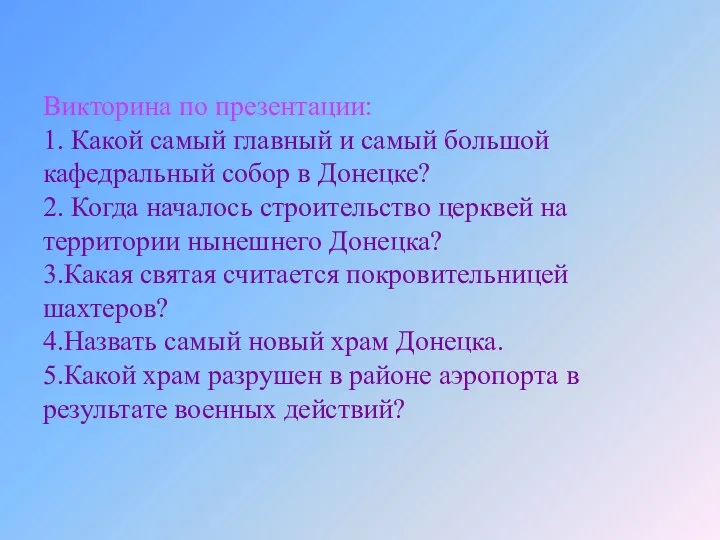 Викторина по презентации:
1. Какой самый главный и самый большой кафедральный собор в Донецке?
2. Когда началось строительство церквей на территории нынешнего Донецка?
3.Какая святая считается покровительницей шахтеров?
4.Назвать самый новый храм Донецка.
5.Какой храм разрушен в районе аэропорта в результате военных действий?